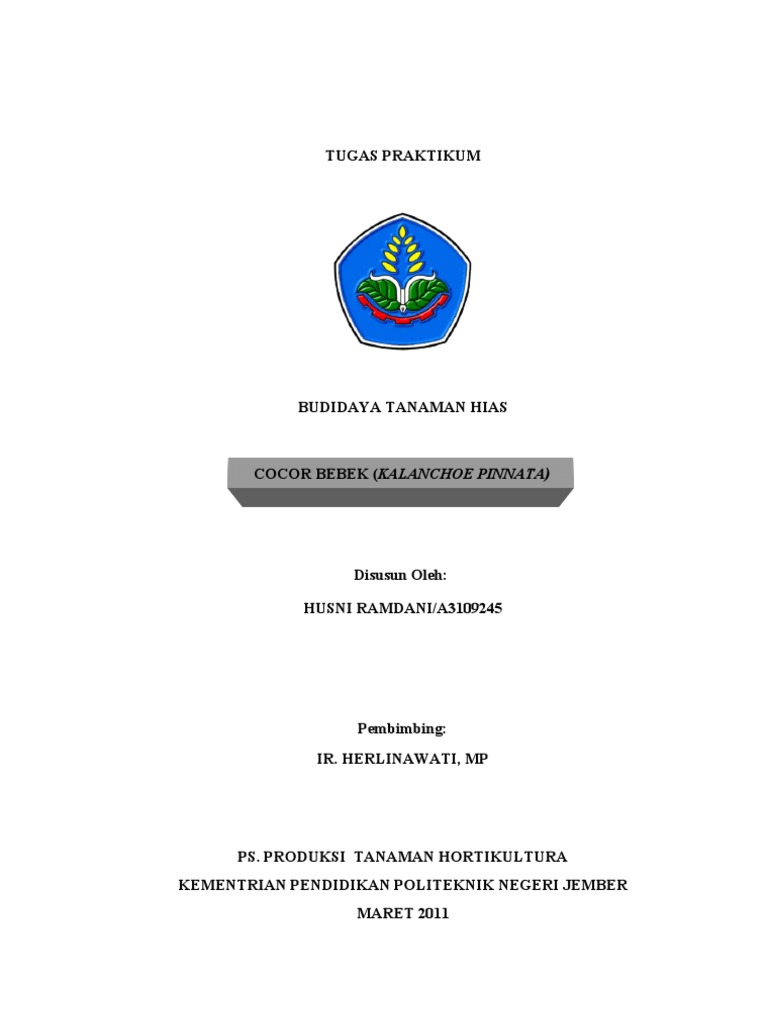 TUGAS PRAKTIKUM

BUDIDAYA TANAMAN HIAS

COCOR BEBEK (KALANCHOE PINNATA)

Disusun Oleh:

HUSNI RAMDANI/A3109245

Pembimbing:

IR. HERLINAWATI, MP

PS. PRODUKSI TANAMAN HORTIKULTURA

KEMENTRIAN PENDIDIKAN POLITEKNIK NEGERI JEMBER

MARET 2011